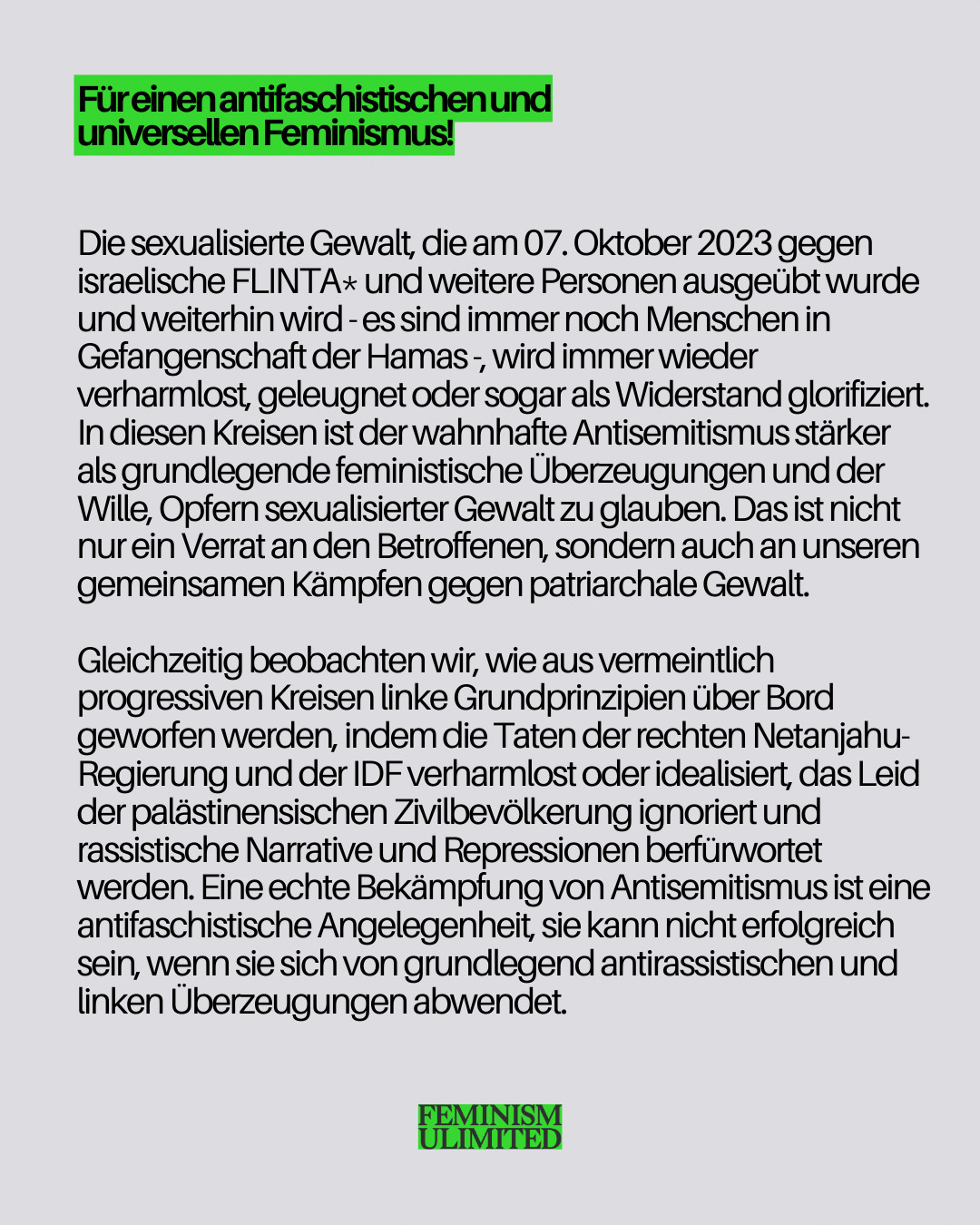 Für einen antifaschistischen und universellen Feminismus!

Die sexualisierte Gewalt, die am 07. Oktober 2023 gegen israelische FLINTA* und weitere Personen ausgeübt wurde und weiterhin wird - es sind immer noch Menschen in Gefangenschaft der Hamas -, wird immer wieder verharmlost, geleugnet oder sogar als Widerstand glorifiziert. In diesen Kreisen ist der wahnhafte Antisemitismus stärker als grundlegende feministische Überzeugungen und der Wille, Opfern sexualisierter Gewalt zu glauben. Das ist nicht nur ein Verrat an den Betroffenen, sondern auch an unseren gemeinsamen Kämpfen gegen patriarchale Gewalt.

Gleichzeitig beobachten wir, wie aus vermeintlich progressiven Kreisen linke Grundprinzipien über Bord geworfen werden, indem die Taten der rechten Netanjahu-Regierung und der IDF verharmlost oder idealisiert, das Leid der palästinensischen Zivilbevölkerung ignoriert und rassistische Narrative und Repressionen berfürwortet werden. Eine echte Bekämpfung von Antisemitismus ist eine antifaschistische Angelegenheit, sie kann nicht erfolgreich sein, wenn sie sich von grundlegend antirassistischen und linken Überzeugungen abwendet.

FEMINISM ULIMITED